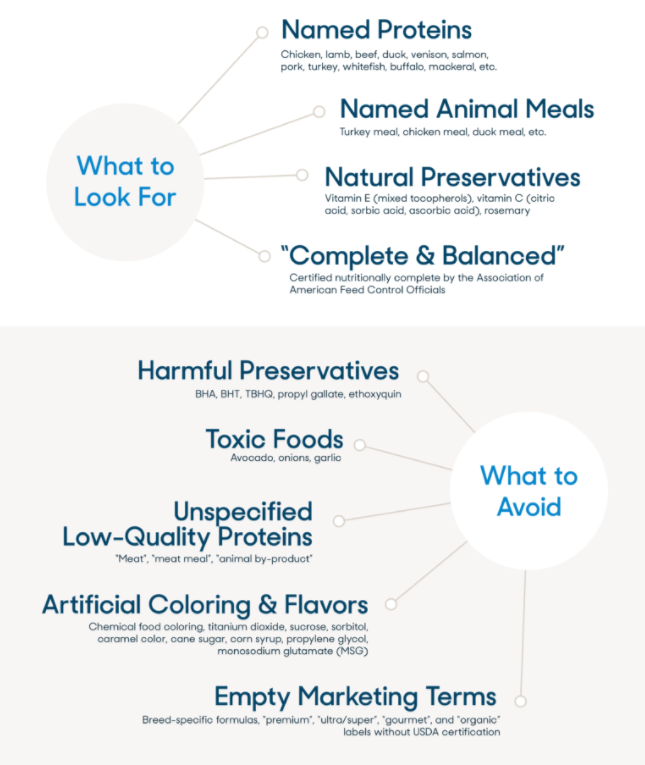 What to Look For

Named Proteins
Chicken, lamb, beef, duck, venison, salmon, pork, turkey, whitefish, buffalo, mackeral, etc.

Named Animal Meals
Turkey meal, chicken meal, duck meal, etc.

Natural Preservatives
Vitamin E (mixed tocopherols), vitamin C (citric acid, sorbic acid, ascorbic acid), rosemary

"Complete & Balanced"
Certified nutritionally complete by the Association of American Feed Control Officials

What to Avoid

Harmful Preservatives
BHA, BHT, TBHQ, propyl gallate, ethoxyquin

Toxic Foods
Avocado, onions, garlic

Unspecified Low-Quality Proteins
"Meat", "meat meal", "animal by-product"

Artificial Coloring & Flavors
Chemical food coloring, titanium dioxide, sucrose, sorbitol, caramel color, cane sugar, corn syrup, propylene glycol, monosodium glutamate (MSG)

Empty Marketing Terms
Breed-specific formulas, "premium", "ultra/super", "gourmet", and "organic" labels without USDA certification